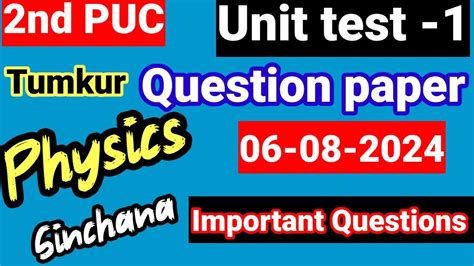 2nd PUC

Unit test -1

Tumkur

Question paper

Physics

06-08-2024

Sinchana

Important Questions